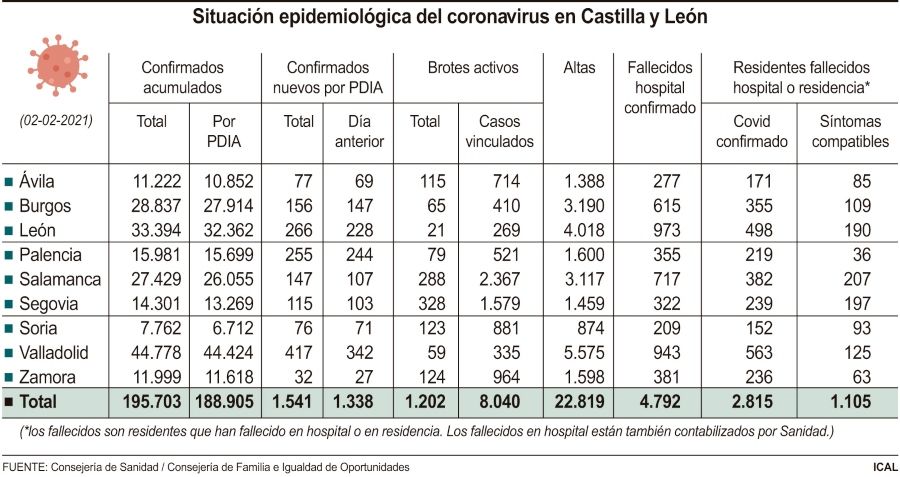 Situación epidemiológica del coronavirus en Castilla y León

| (02-02-2021) | Confirmados acumulados Total | Confirmados acumulados Por PDIA | Confirmados nuevos por PDIA Total | Confirmados nuevos por PDIA Día anterior | Brotes activos Total | Brotes activos Casos vinculados | Altas | Fallecidos hospital confirmado | Residentes fallecidos hospital o residencia* Covid confirmado | Residentes fallecidos hospital o residencia* Síntomas compatibles |
|---|---|---|---|---|---|---|---|---|---|---|
| Ávila | 11.222 | 10.852 | 77 | 69 | 115 | 714 | 1.388 | 277 | 171 | 85 |
| Burgos | 28.837 | 27.914 | 156 | 147 | 65 | 410 | 3.190 | 615 | 355 | 109 |
| León | 33.394 | 32.362 | 266 | 228 | 21 | 269 | 4.018 | 973 | 498 | 190 |
| Palencia | 15.981 | 15.699 | 255 | 244 | 79 | 521 | 1.600 | 355 | 219 | 36 |
| Salamanca | 27.429 | 26.055 | 147 | 107 | 288 | 2.367 | 3.117 | 717 | 382 | 207 |
| Segovia | 14.301 | 13.269 | 115 | 103 | 328 | 1.579 | 1.459 | 322 | 239 | 197 |
| Soria | 7.762 | 6.712 | 76 | 71 | 123 | 881 | 874 | 209 | 152 | 93 |
| Valladolid | 44.778 | 44.424 | 417 | 342 | 59 | 335 | 5.575 | 943 | 563 | 125 |
| Zamora | 11.999 | 11.618 | 32 | 27 | 124 | 964 | 1.598 | 381 | 236 | 63 |
| Total | 195.703 | 188.905 | 1.541 | 1.338 | 1.202 | 8.040 | 22.819 | 4.792 | 2.815 | 1.105 |

(*los fallecidos son residentes que han fallecido en hospital o en residencia. Los fallecidos en hospital están también contabilizados por Sanidad.)

FUENTE: Consejería de Sanidad / Consejería de Familia e Igualdad de Oportunidades

ICAL